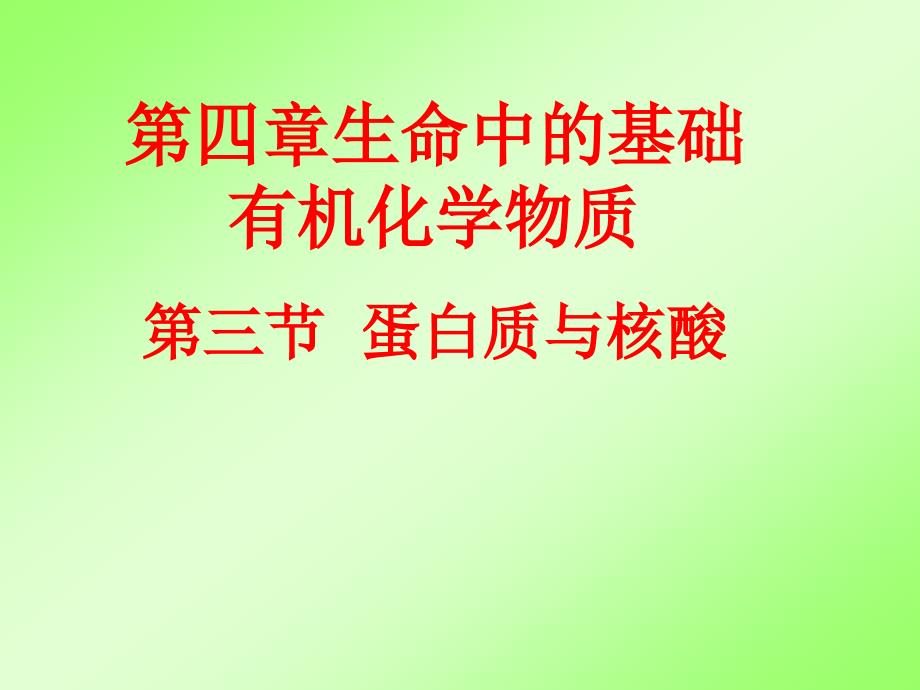 第四章生命中的基础有机化学物质

第三节 蛋白质与核酸